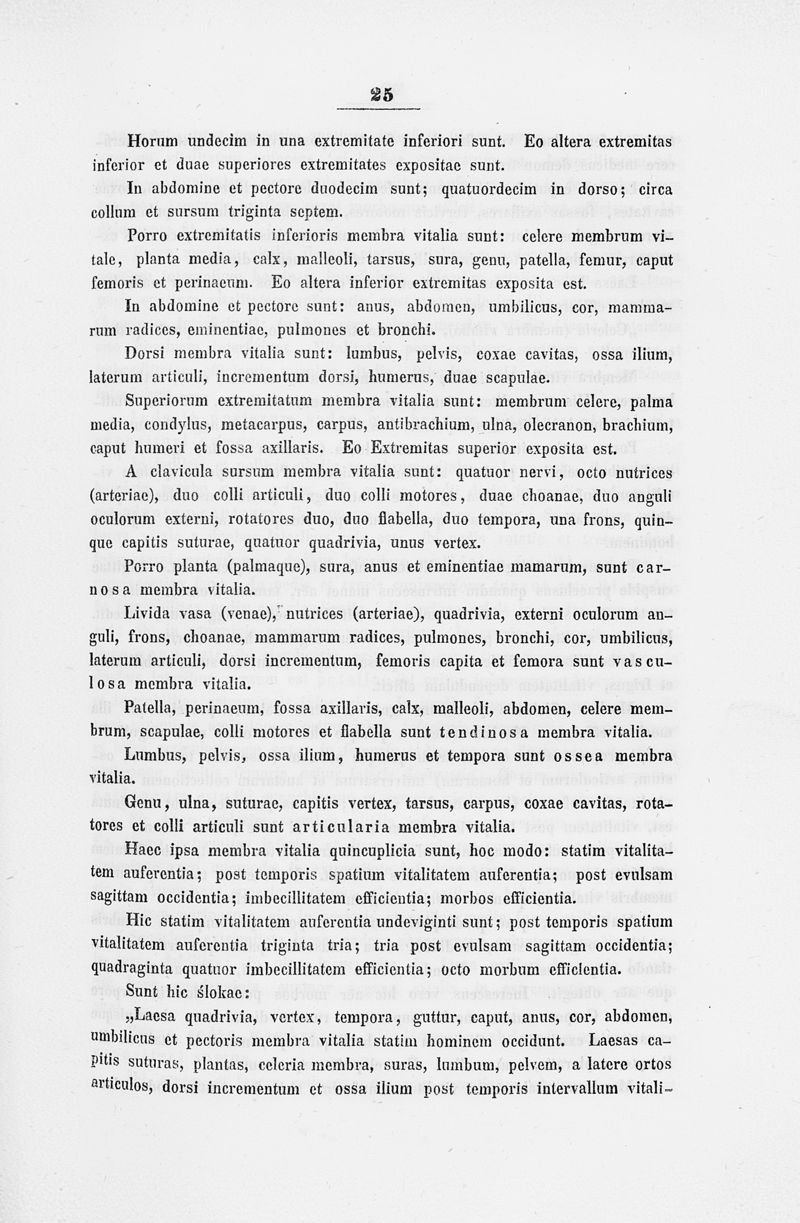 25

Horum undecim in una extremitate inferiori sunt. Eo altera extremitas inferior et duae superiores extremitates expositae sunt.

In abdomine et pectore duodecim sunt; quatuordecim in dorso; circa collum et sursum triginta septem.

Porro extremitatis inferioris membra vitalia sunt: celere membrum vitale, planta media, calx, malleoli, tarsus, sura, genu, patella, femur, caput femoris et perinaeum. Eo altera inferior extremitas exposita est.

In abdomine et pectore sunt: anus, abdomen, umbilicus, cor, mammarum radices, eminentiae, pulmones et bronchi.

Dorsi membra vitalia sunt: lumbus, pelvis, coxae cavitas, ossa ilium, laterum articuli, incrementum dorsi, humerus, duae scapulae.

Superiorum extremitatum membra vitalia sunt: membrum celere, palma media, condylus, metacarpus, carpus, antibrachium, ulna, olecranon, brachium, caput humeri et fossa axillaris. Eo Extremitas superior exposita est.

A clavicula sursum membra vitalia sunt: quatuor nervi, octo nutrices (arteriae), duo colli articuli, duo colli motores, duae choanae, duo anguli oculorum externi, rotatores duo, duo flabella, duo tempora, una frons, quinque capitis suturae, quatuor quadrivia, unus vertex.

Porro planta (palmaque), sura, anus et eminentiae mamarum, sunt carnosa membra vitalia.

Livida vasa (venae), nutrices (arteriae), quadrivia, externi oculorum anguli, frons, choanae, mammarum radices, pulmones, bronchi, cor, umbilicus, laterum articuli, dorsi incrementum, femoris capita et femora sunt vasculosa membra vitalia.

Patella, perinaeum, fossa axillaris, calx, malleoli, abdomen, celere membrum, scapulae, colli motores et flabella sunt tendinosa membra vitalia.

Lumbus, pelvis, ossa ilium, humerus et tempora sunt ossea membra vitalia.

Genu, ulna, suturae, capitis vertex, tarsus, carpus, coxae cavitas, rotatores et colli articuli sunt articularia membra vitalia.

Haec ipsa membra vitalia quincuplicia sunt, hoc modo: statim vitalitatem auferentia; post temporis spatium vitalitatem auferentia; post evulsam sagittam occidentia; imbecillitatem efficientia; morbos efficientia.

Hic statim vitalitatem auferentia undeviginti sunt; post temporis spatium vitalitatem auferentia triginta tria; tria post evulsam sagittam occidentia; quadraginta quatuor imbecillitatem efficientia; octo morbum efficientia.

Sunt hic ślokae:

„Laesa quadrivia, vertex, tempora, guttur, caput, anus, cor, abdomen, umbilicus et pectoris membra vitalia statim hominem occidunt. Laesas capitis suturas, plantas, celeria membra, suras, lumbum, pelvem, a latere ortos articulos, dorsi incrementum et ossa ilium post temporis intervallum vitali-